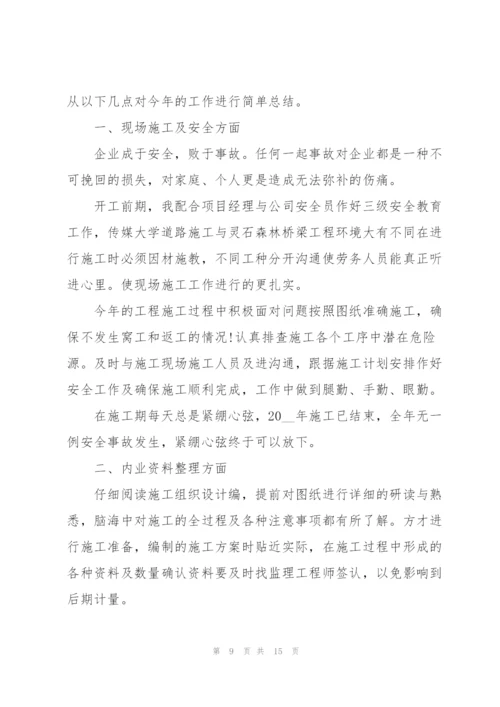 从以下几点对今年的工作进行简单总结。

一、现场施工及安全方面

企业成于安全，败于事故。任何一起事故对企业都是一种不可挽回的损失，对家庭、个人更是造成无法弥补的伤痛。

开工前期，我配合项目经理与公司安全员作好三级安全教育工作，传媒大学道路施工与灵石森林桥梁工程环境大有不同在进行施工时必须因材施教，不同工种分开沟通使劳务人员能真正听进心里。使现场施工工作进行的更扎实。

今年的工程施工过程中积极面对问题按照图纸准确施工，确保不发生窝工和返工的情况!认真排查施工各个工序中潜在危险源。及时与施工现场施工人员及进沟通，跟据施工计划安排作好安全工作及确保施工顺利完成，工作中做到腿勤、手勤、眼勤。

在施工期每天总是紧绷心弦，20__年施工已结束，全年无一例安全事故发生，紧绷心弦终于可以放下。

二、内业资料整理方面

仔细阅读施工组织设计编，提前对图纸进行详细的研读与熟悉，脑海中对施工的全过程及各种注意事项都有所了解。方才进行施工准备，编制的施工方案时贴近实际，在施工过程中形成的各种资料及数量确认资料要及时找监理工程师签认，以免影响到后期计量。

第 9 页 共 15 页